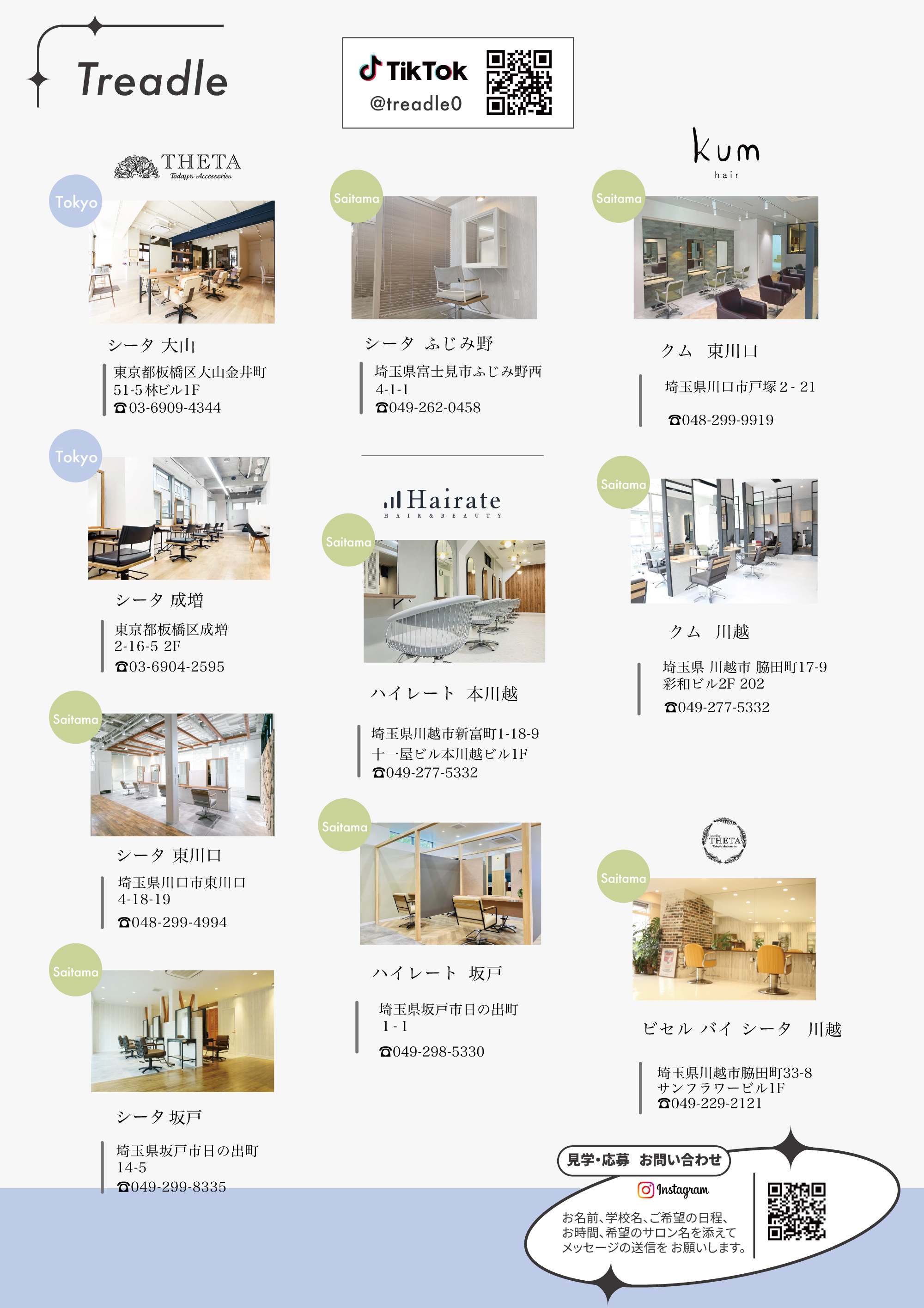 Treadle

TikTok
@treadle0

THETA
Today's Accessories

Tokyo

シータ 大山

東京都板橋区大山金井町
51-5林ビル1F
☎03-6909-4344

Tokyo

シータ 成増

東京都板橋区成増
2-16-5 2F
☎03-6904-2595

Saitama

シータ 東川口

埼玉県川口市東川口
4-18-19
☎048-299-4994

Saitama

シータ 坂戸

埼玉県坂戸市日の出町
14-5
☎049-299-8335

Saitama

シータ ふじみ野

埼玉県富士見市ふじみ野西
4-1-1
☎049-262-0458

Hairate
HAIR & BEAUTY

Saitama

ハイレート 本川越

埼玉県川越市新富町1-18-9
十一屋ビル本川越ビル1F
☎049-277-5332

Saitama

ハイレート 坂戸

埼玉県坂戸市日の出町
1-1
☎049-298-5330

kum
hair

Saitama

クム 東川口

埼玉県川口市戸塚2-21

☎048-299-9919

Saitama

クム 川越

埼玉県 川越市 脇田町17-9
彩和ビル2F 202
☎049-277-5332

THETA

Saitama

ビセル バイ シータ 川越

埼玉県川越市脇田町33-8
サンフラワービル1F
☎049-229-2121

見学・応募 お問い合わせ

Instagram

お名前、学校名、ご希望の日程、
お時間、希望のサロン名を添えて
メッセージの送信を お願いします。